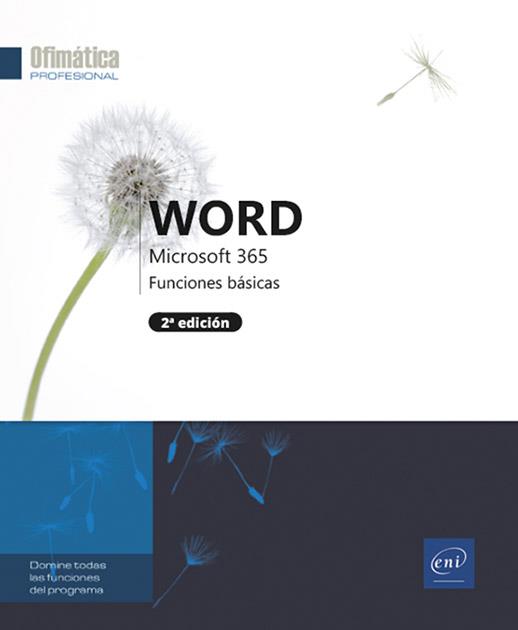 Ofimática
PROFESIONAL

WORD
Microsoft 365
Funciones básicas

2ª edición

Domine todas las funciones del programa

eni